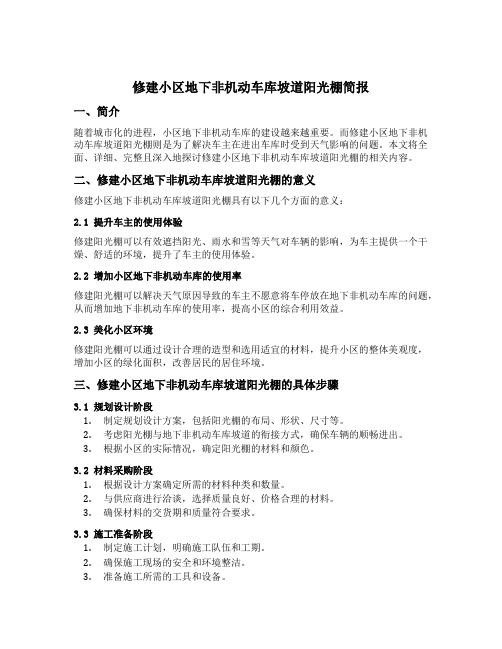 修建小区地下非机动车库坡道阳光棚简报

一、简介

随着城市化的进程，小区地下非机动车库的建设越来越重要。而修建小区地下非机动车库坡道阳光棚则是为了解决车主在进出车库时受到天气影响的问题。本文将全面、详细、完整且深入地探讨修建小区地下非机动车库坡道阳光棚的相关内容。

二、修建小区地下非机动车库坡道阳光棚的意义

修建小区地下非机动车库坡道阳光棚具有以下几个方面的意义：

2.1 提升车主的使用体验

修建阳光棚可以有效遮挡阳光、雨水和雪等天气对车辆的影响，为车主提供一个干燥、舒适的环境，提升了车主的使用体验。

2.2 增加小区地下非机动车库的使用率

修建阳光棚可以解决天气原因导致的车主不愿意将车停放在地下非机动车库的问题，从而增加地下非机动车库的使用率，提高小区的综合利用效益。

2.3 美化小区环境

修建阳光棚可以通过设计合理的造型和选用适宜的材料，提升小区的整体美观度，增加小区的绿化面积，改善居民的居住环境。

三、修建小区地下非机动车库坡道阳光棚的具体步骤

3.1 规划设计阶段

1. 制定规划设计方案，包括阳光棚的布局、形状、尺寸等。
2. 考虑阳光棚与地下非机动车库坡道的衔接方式，确保车辆的顺畅进出。
3. 根据小区的实际情况，确定阳光棚的材料和颜色。

3.2 材料采购阶段

1. 根据设计方案确定所需的材料种类和数量。
2. 与供应商进行洽谈，选择质量良好、价格合理的材料。
3. 确保材料的交货期和质量符合要求。

3.3 施工准备阶段

1. 制定施工计划，明确施工队伍和工期。
2. 确保施工现场的安全和环境整洁。
3. 准备施工所需的工具和设备。